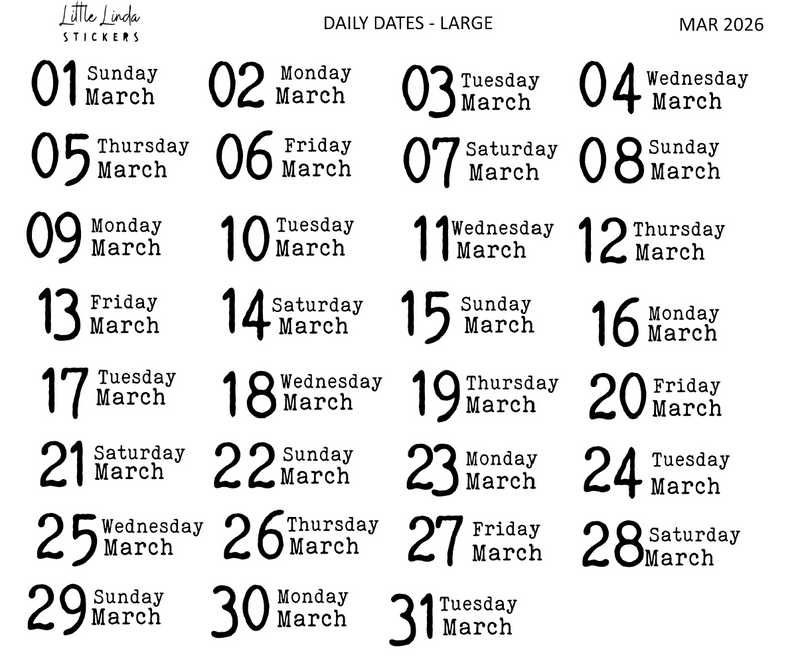 Little Linda STICKERS

DAILY DATES - LARGE

MAR 2026

01 Sunday March
02 Monday March
03 Tuesday March
04 Wednesday March

05 Thursday March
06 Friday March
07 Saturday March
08 Sunday March

09 Monday March
10 Tuesday March
11 Wednesday March
12 Thursday March

13 Friday March
14 Saturday March
15 Sunday March
16 Monday March

17 Tuesday March
18 Wednesday March
19 Thursday March
20 Friday March

21 Saturday March
22 Sunday March
23 Monday March
24 Tuesday March

25 Wednesday March
26 Thursday March
27 Friday March
28 Saturday March

29 Sunday March
30 Monday March
31 Tuesday March